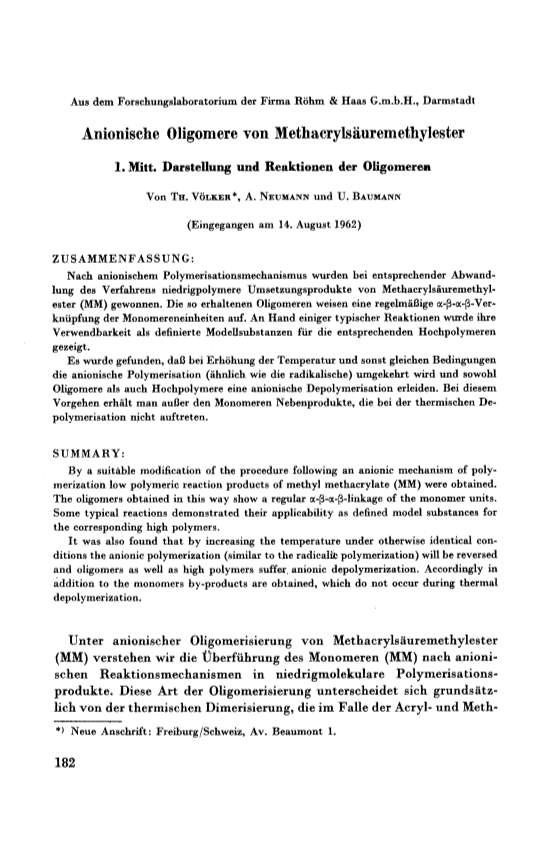 Aus dem Forschungslaboratorium der Firma Röhm & Haas G.m.b.H., Darmstadt

Anionische Oligomere von Methacrylsäuremethylester

1. Mitt. Darstellung und Reaktionen der Oligomeren

Von Th. Völker*, A. Neumann und U. Baumann

(Eingegangen am 14. August 1962)

ZUSAMMENFASSUNG:

Nach anionischem Polymerisationsmechanismus wurden bei entsprechender Abwandlung des Verfahrens niedrigpolymere Umsetzungsprodukte von Methacrylsäuremethylester (MM) gewonnen. Die so erhaltenen Oligomeren weisen eine regelmäßige α-β-α-β-Verknüpfung der Monomereneinheiten auf. An Hand einiger typischer Reaktionen wurde ihre Verwendbarkeit als definierte Modellsubstanzen für die entsprechenden Hochpolymeren gezeigt.

Es wurde gefunden, daß bei Erhöhung der Temperatur und sonst gleichen Bedingungen die anionische Polymerisation (ähnlich wie die radikalische) umgekehrt wird und sowohl Oligomere als auch Hochpolymere eine anionische Depolymerisation erleiden. Bei diesem Vorgehen erhält man außer den Monomeren Nebenprodukte, die bei der thermischen Depolymerisation nicht auftreten.

SUMMARY:

By a suitable modification of the procedure following an anionic mechanism of polymerization low polymeric reaction products of methyl methacrylate (MM) were obtained. The oligomers obtained in this way show a regular α-β-α-β-linkage of the monomer units. Some typical reactions demonstrated their applicability as defined model substances for the corresponding high polymers.

It was also found that by increasing the temperature under otherwise identical conditions the anionic polymerization (similar to the radicalic polymerization) will be reversed and oligomers as well as high polymers suffer anionic depolymerization. Accordingly in addition to the monomers by-products are obtained, which do not occur during thermal depolymerization.

Unter anionischer Oligomerisierung von Methacrylsäuremethylester (MM) verstehen wir die Überführung des Monomeren (MM) nach anionischen Reaktionsmechanismen in niedrigmolekulare Polymerisationsprodukte. Diese Art der Oligomerisierung unterscheidet sich grundsätzlich von der thermischen Dimerisierung, die im Falle der Acryl- und Meth-

*) Neue Anschrift: Freiburg/Schweiz, Av. Beaumont 1.

182